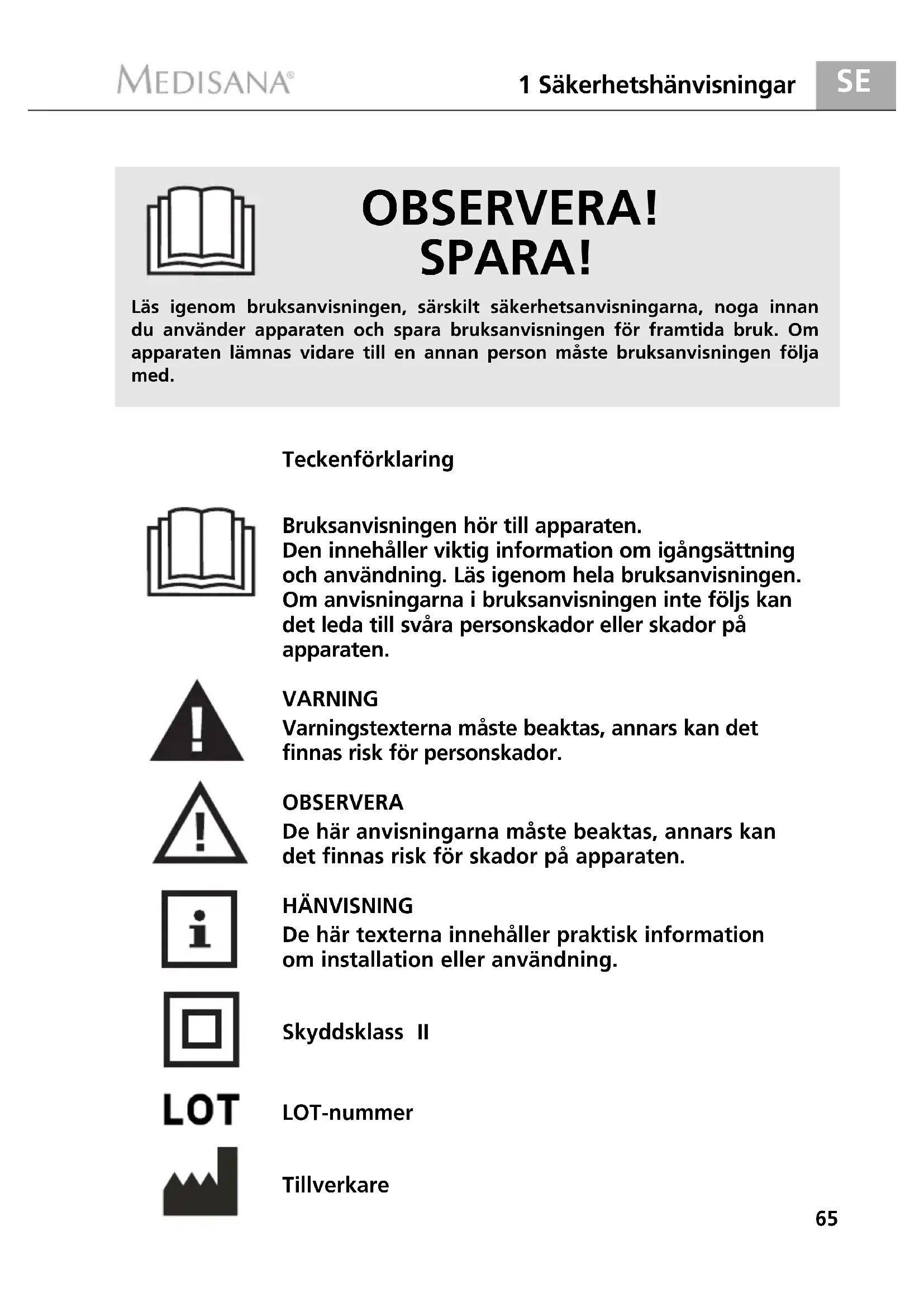 MEDISANA®

1 Säkerhetshänvisningar

SE

OBSERVERA!
SPARA!

Läs igenom bruksanvisningen, särskilt säkerhetsanvisningarna, noga innan du använder apparaten och spara bruksanvisningen för framtida bruk. Om apparaten lämnas vidare till en annan person måste bruksanvisningen följa med.

Teckenförklaring

Bruksanvisningen hör till apparaten.
Den innehåller viktig information om igångsättning och användning. Läs igenom hela bruksanvisningen. Om anvisningarna i bruksanvisningen inte följs kan det leda till svåra personskador eller skador på apparaten.

VARNING
Varningstexterna måste beaktas, annars kan det finnas risk för personskador.

OBSERVERA
De här anvisningarna måste beaktas, annars kan det finnas risk för skador på apparaten.

HÄNVISNING
De här texterna innehåller praktisk information om installation eller användning.

Skyddsklass II

LOT

LOT-nummer

Tillverkare

65